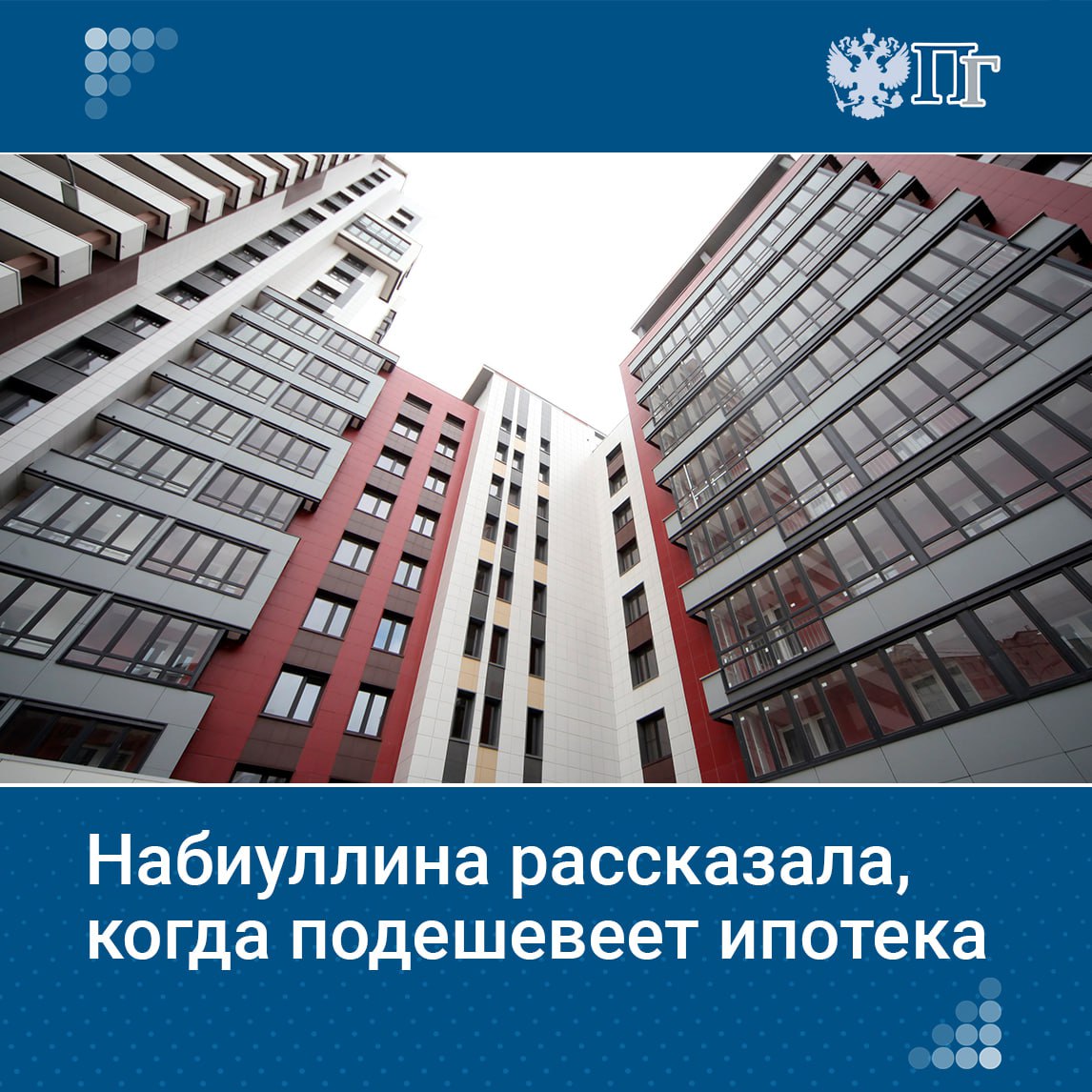 ПГ

Набиуллина рассказала, когда подешевеет ипотека